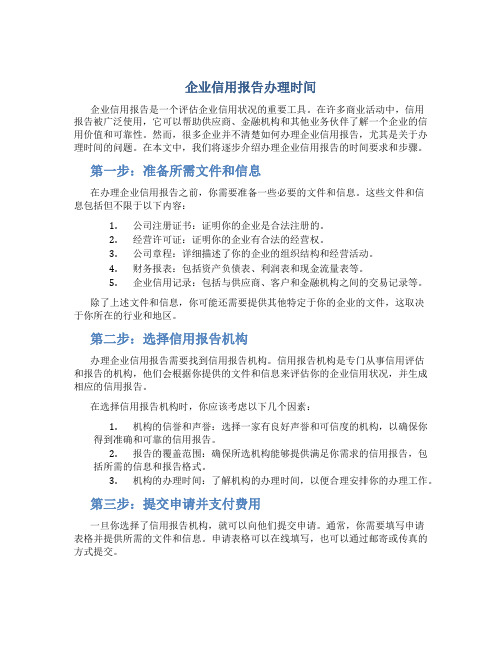 企业信用报告办理时间

企业信用报告是一个评估企业信用状况的重要工具。在许多商业活动中，信用报告被广泛使用，它可以帮助供应商、金融机构和其他业务伙伴了解一个企业的信用价值和可靠性。然而，很多企业并不清楚如何办理企业信用报告，尤其是关于办理时间的问题。在本文中，我们将逐步介绍办理企业信用报告的时间要求和步骤。

第一步：准备所需文件和信息

在办理企业信用报告之前，你需要准备一些必要的文件和信息。这些文件和信息包括但不限于以下内容：

1. 公司注册证书：证明你的企业是合法注册的。
2. 经营许可证：证明你的企业有合法的经营权。
3. 公司章程：详细描述了你的企业的组织结构和经营活动。
4. 财务报表：包括资产负债表、利润表和现金流量表等。
5. 企业信用记录：包括与供应商、客户和金融机构之间的交易记录等。

除了上述文件和信息，你可能还需要提供其他特定于你的企业的文件，这取决于你所在的行业和地区。

第二步：选择信用报告机构

办理企业信用报告需要找到信用报告机构。信用报告机构是专门从事信用评估和报告的机构，他们会根据你提供的文件和信息来评估你的企业信用状况，并生成相应的信用报告。

在选择信用报告机构时，你应该考虑以下几个因素：

1. 机构的信誉和声誉：选择一家有良好声誉和可信度的机构，以确保你得到准确和可靠的信用报告。
2. 报告的覆盖范围：确保所选机构能够提供满足你需求的信用报告，包括所需的信息和报告格式。
3. 机构的办理时间：了解机构的办理时间，以便合理安排你的办理工作。

第三步：提交申请并支付费用

一旦你选择了信用报告机构，就可以向他们提交申请。通常，你需要填写申请表格并提供所需的文件和信息。申请表格可以在线填写，也可以通过邮寄或传真的方式提交。